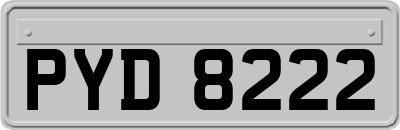 PYD 8222